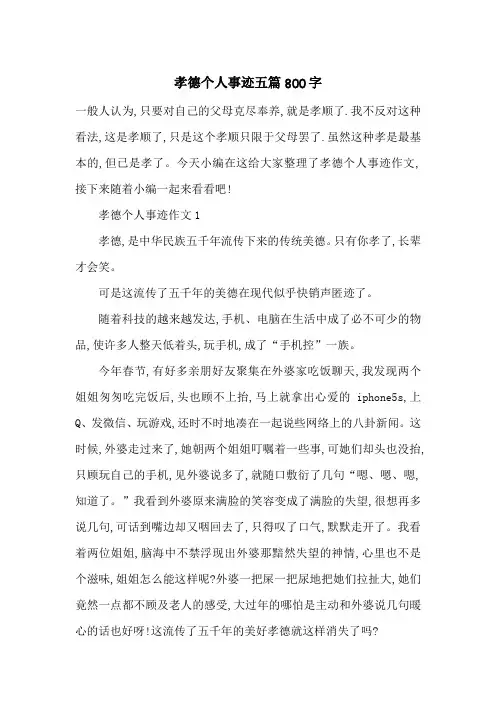 孝德个人事迹五篇800字

一般人认为,只要对自己的父母克尽奉养,就是孝顺了.我不反对这种看法,这是孝顺了,只是这个孝顺只限于父母罢了.虽然这种孝是最基本的,但已是孝了。今天小编在这给大家整理了孝德个人事迹作文,接下来随着小编一起来看看吧!

孝德个人事迹作文1

孝德,是中华民族五千年流传下来的传统美德。只有你孝了,长辈才会笑。

可是这流传了五千年的美德在现代似乎快销声匿迹了。

随着科技的越来越发达,手机、电脑在生活中成了必不可少的物品,使许多人整天低着头,玩手机,成了“手机控”一族。

今年春节,有好多亲朋好友聚集在外婆家吃饭聊天,我发现两个姐姐匆匆吃完饭后,头也顾不上抬,马上就拿出心爱的 iphone5s,上Q、发微信、玩游戏,还时不时地凑在一起说些网络上的八卦新闻。这时候,外婆走过来了,她朝两个姐姐叮嘱着一些事,可她们却头也没抬,只顾玩自己的手机,见外婆说多了,就随口敷衍了几句“嗯、嗯、嗯,知道了。”我看到外婆原来满脸的笑容变成了满脸的失望,很想再多说几句,可话到嘴边却又咽回去了,只得叹了口气,默默走开了。我看着两位姐姐,脑海中不禁浮现出外婆那黯然失望的神情,心里也不是个滋味,姐姐怎么能这样呢?外婆一把屎一把尿地把她们拉扯大,她们竟然一点都不顾及老人的感受,大过年的哪怕是主动和外婆说几句暖心的话也好呀!这流传了五千年的美好孝德就这样消失了吗?